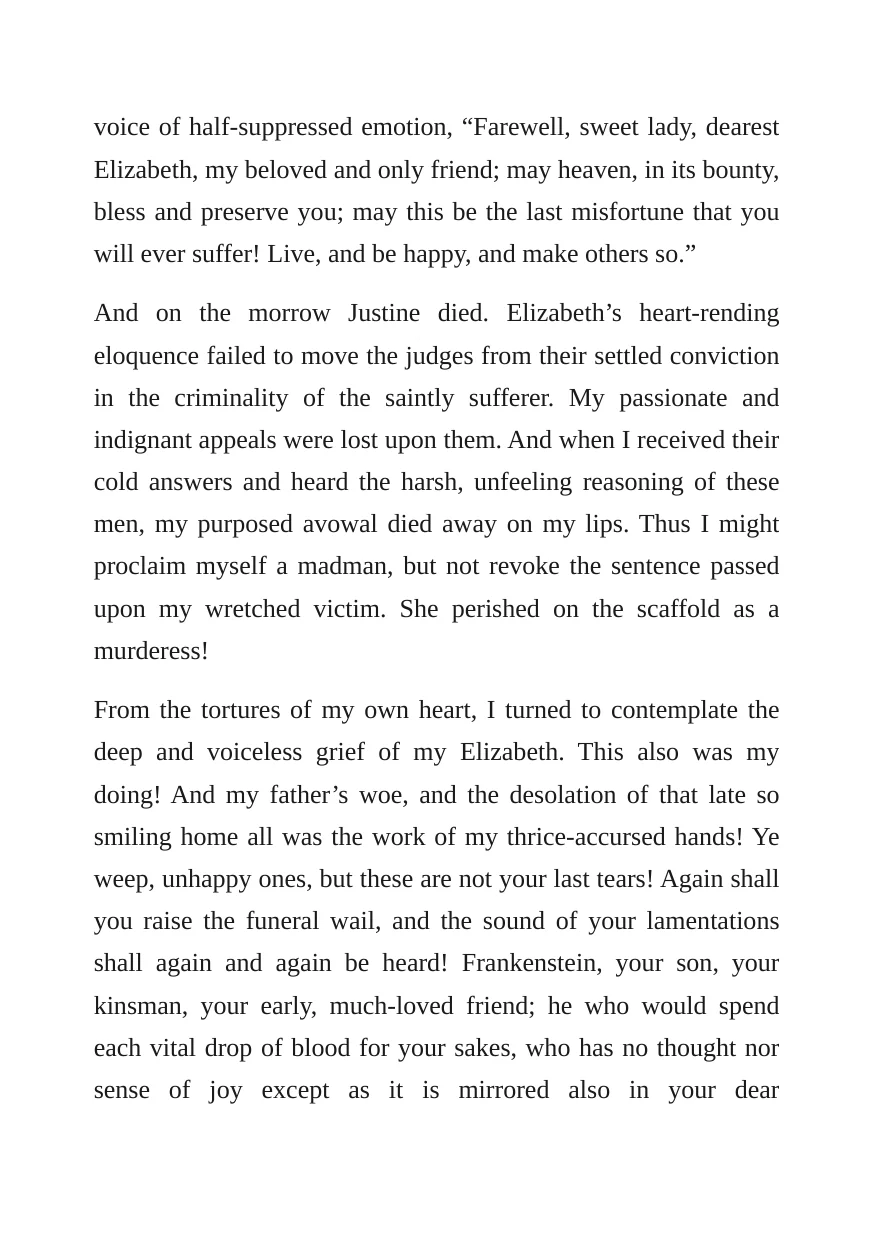 voice of half-suppressed emotion, "Farewell, sweet lady, dearest Elizabeth, my beloved and only friend; may heaven, in its bounty, bless and preserve you; may this be the last misfortune that you will ever suffer! Live, and be happy, and make others so."

And on the morrow Justine died. Elizabeth's heart-rending eloquence failed to move the judges from their settled conviction in the criminality of the saintly sufferer. My passionate and indignant appeals were lost upon them. And when I received their cold answers and heard the harsh, unfeeling reasoning of these men, my purposed avowal died away on my lips. Thus I might proclaim myself a madman, but not revoke the sentence passed upon my wretched victim. She perished on the scaffold as a murderess!

From the tortures of my own heart, I turned to contemplate the deep and voiceless grief of my Elizabeth. This also was my doing! And my father's woe, and the desolation of that late so smiling home all was the work of my thrice-accursed hands! Ye weep, unhappy ones, but these are not your last tears! Again shall you raise the funeral wail, and the sound of your lamentations shall again and again be heard! Frankenstein, your son, your kinsman, your early, much-loved friend; he who would spend each vital drop of blood for your sakes, who has no thought nor sense of joy except as it is mirrored also in your dear